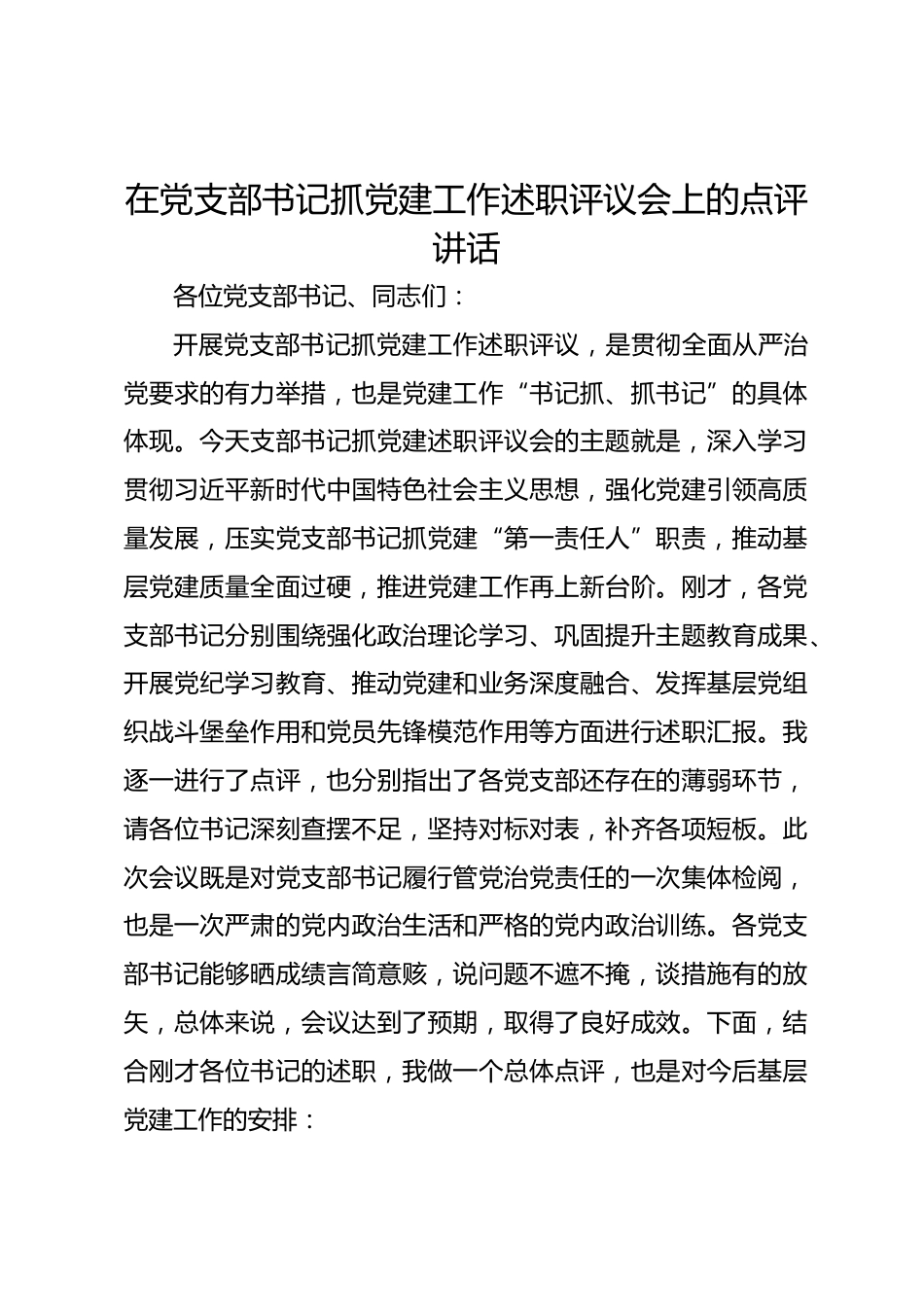 在党支部书记抓党建工作述职评议会上的点评讲话

各位党支部书记、同志们：

开展党支部书记抓党建工作述职评议，是贯彻全面从严治党要求的有力举措，也是党建工作“书记抓、抓书记”的具体体现。今天支部书记抓党建述职评议会的主题就是，深入学习贯彻习近平新时代中国特色社会主义思想，强化党建引领高质量发展，压实党支部书记抓党建“第一责任人”职责，推动基层党建质量全面过硬，推进党建工作再上新台阶。刚才，各党支部书记分别围绕强化政治理论学习、巩固提升主题教育成果、开展党纪学习教育、推动党建和业务深度融合、发挥基层党组织战斗堡垒作用和党员先锋模范作用等方面进行述职汇报。我逐一进行了点评，也分别指出了各党支部还存在的薄弱环节，请各位书记深刻查摆不足，坚持对标对表，补齐各项短板。此次会议既是对党支部书记履行管党治党责任的一次集体检阅，也是一次严肃的党内政治生活和严格的党内政治训练。各党支部书记能够晒成绩言简意赅，说问题不遮不掩，谈措施有的放矢，总体来说，会议达到了预期，取得了良好成效。下面，结合刚才各位书记的述职，我做一个总体点评，也是对今后基层党建工作的安排：